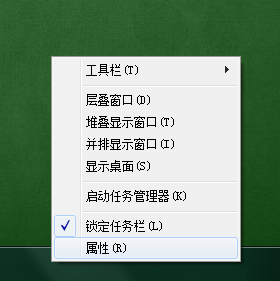 工具栏(T)

层叠窗口(D)
堆叠显示窗口(T)
并排显示窗口(I)
显示桌面(S)

启动任务管理器(K)

锁定任务栏(L)
属性(R)